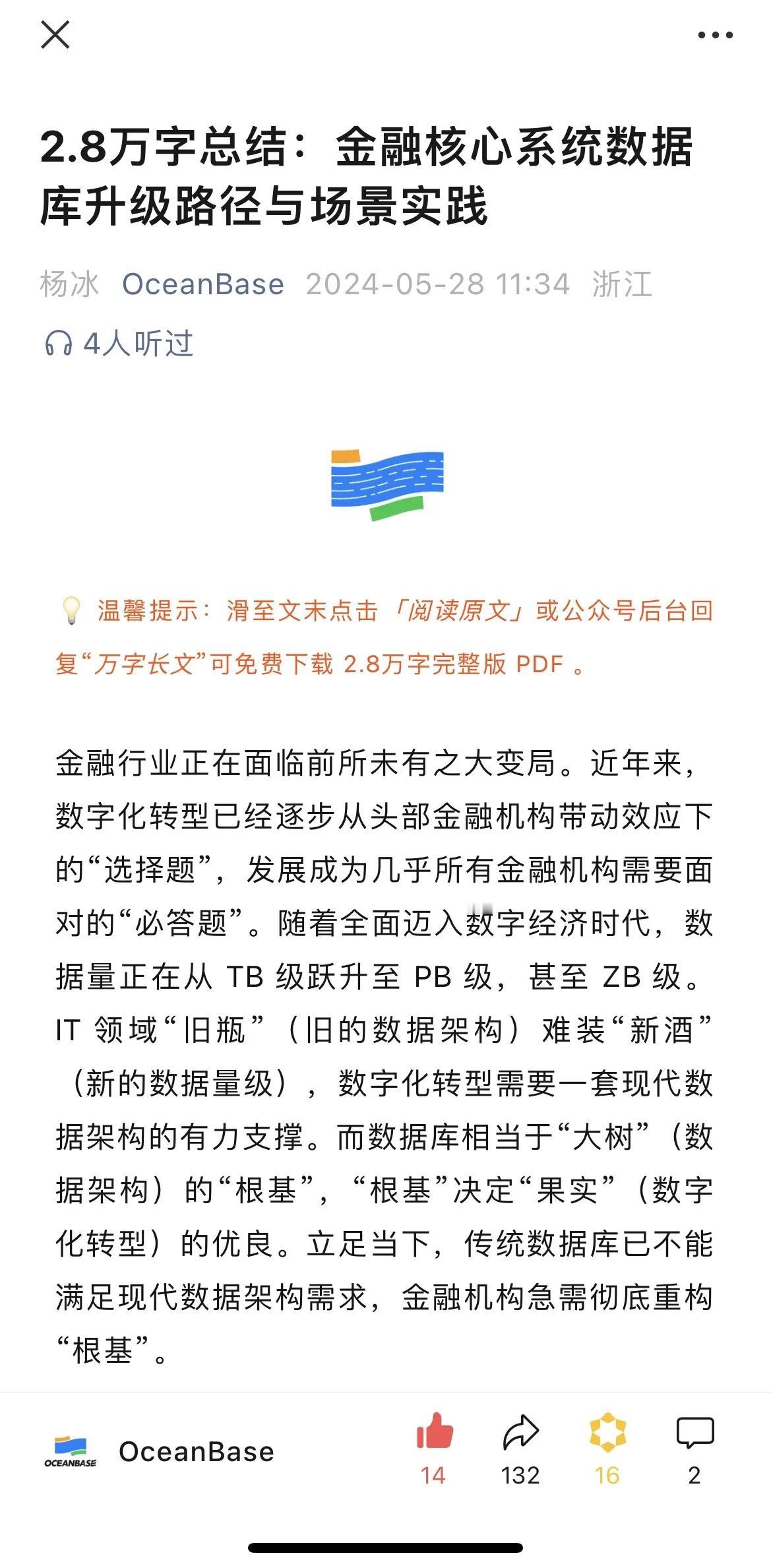 2.8万字总结：金融核心系统数据库升级路径与场景实践

杨冰 OceanBase 2024-05-28 11:34 浙江

4人听过

温馨提示：滑至文末点击「阅读原文」或公众号后台回复“万字长文”可免费下载 2.8万字完整版 PDF 。

金融行业正在面临前所未有之大变局。近年来，数字化转型已经逐步从头部金融机构带动效应下的“选择题”，发展成为几乎所有金融机构需要面对的“必答题”。随着全面迈入数字经济时代，数据量正在从 TB 级跃升至 PB 级，甚至 ZB 级。IT 领域“旧瓶”（旧的数据架构）难装“新酒”（新的数据量级），数字化转型需要一套现代数据架构的有力支撑。而数据库相当于“大树”（数据架构）的“根基”，“根基”决定“果实”（数字化转型）的优良。立足当下，传统数据库已不能满足现代数据架构需求，金融机构急需彻底重构“根基”。

OCEANBASE

OceanBase

14 132 16 2